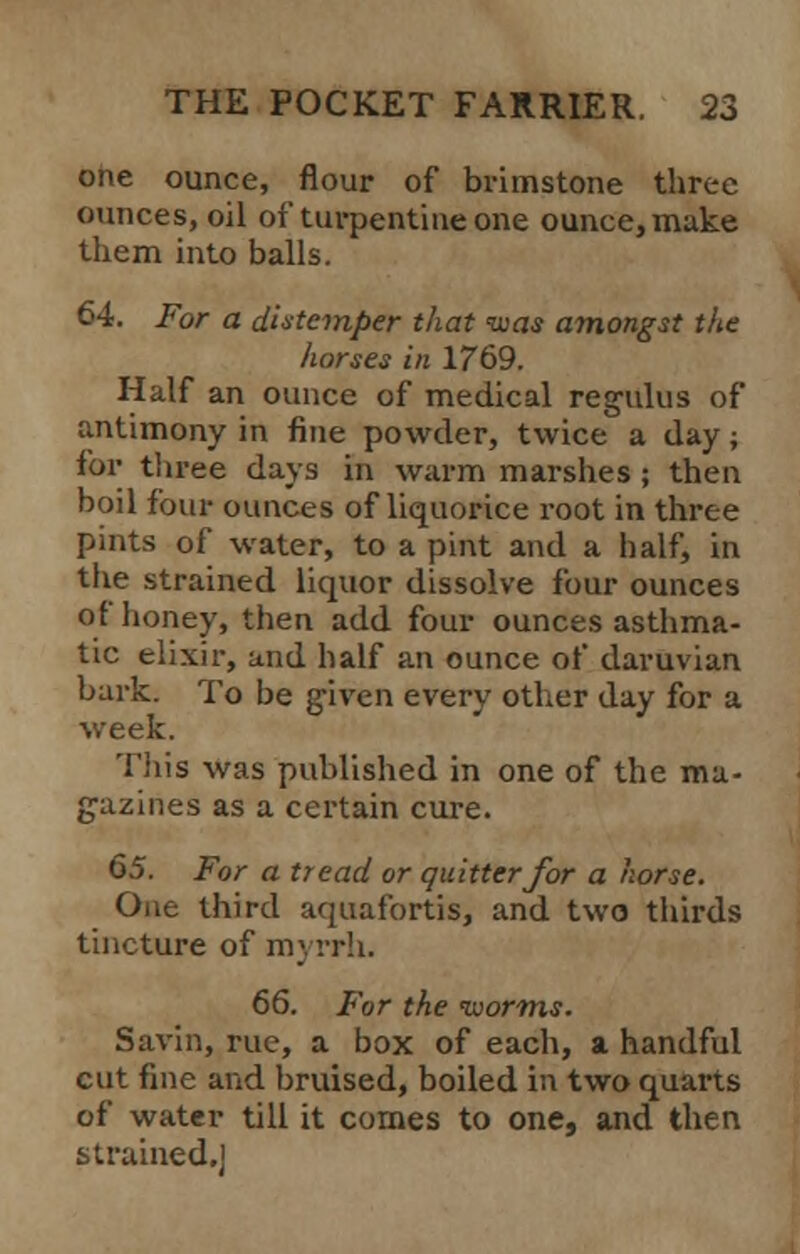 THE POCKET FARRIER. 23

one ounce, flour of brimstone three ounces, oil of turpentine one ounce, make them into balls.

64. For a distemper that was amongst the horses in 1769.

Half an ounce of medical regulus of antimony in fine powder, twice a day; for three days in warm marshes; then boil four ounces of liquorice root in three pints of water, to a pint and a half, in the strained liquor dissolve four ounces of honey, then add four ounces asthmatic elixir, and half an ounce of daruvian bark. To be given every other day for a week.

This was published in one of the magazines as a certain cure.

65. For a tread or quitter for a horse.

One third aquafortis, and two thirds tincture of myrrh.

66. For the worms.

Savin, rue, a box of each, a handful cut fine and bruised, boiled in two quarts of water till it comes to one, and then strained.]